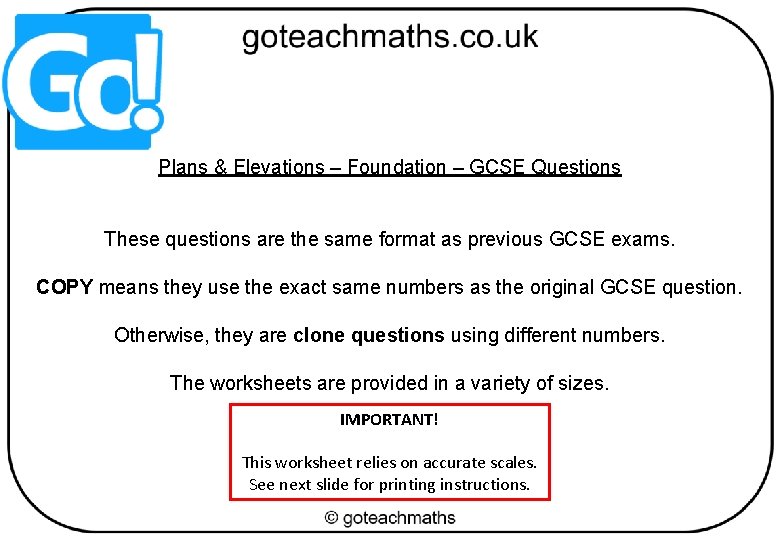 Go!

goteachmaths.co.uk

Plans & Elevations – Foundation – GCSE Questions

These questions are the same format as previous GCSE exams.

COPY means they use the exact same numbers as the original GCSE question.

Otherwise, they are clone questions using different numbers.

The worksheets are provided in a variety of sizes.

IMPORTANT!

This worksheet relies on accurate scales.
See next slide for printing instructions.

© goteachmaths